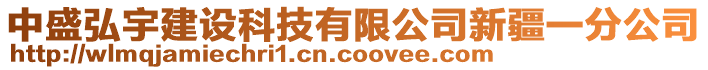 中盛弘宇建设科技有限公司新疆一分公司
http://wlmqjamiechri1.cn.coovee.com